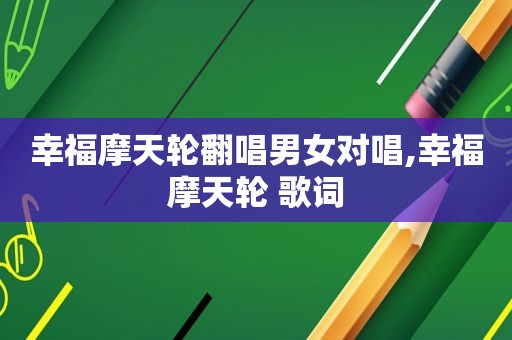 幸福摩天轮翻唱男女对唱,幸福摩天轮 歌词